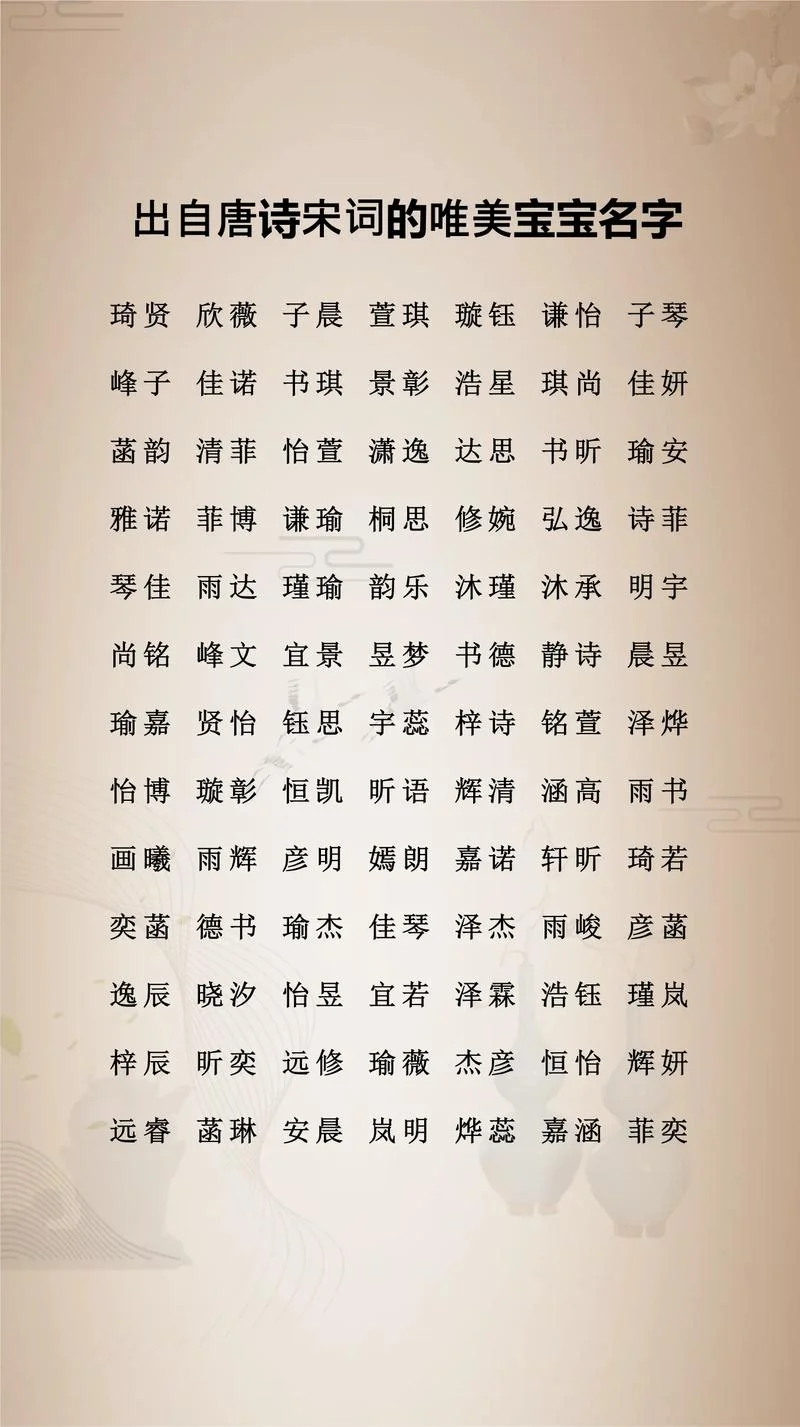 出自唐诗宋词的唯美宝宝名字

琦贤 欣薇 子晨 萱琪 璇钰 谦怡 子琴

峰子 佳诺 书琪 景彰 浩星 琪尚 佳妍

菡韵 清菲 怡萱 潇逸 达思 书昕 瑜安

雅诺 菲博 谦瑜 桐思 修婉 弘逸 诗菲

琴佳 雨达 瑾瑜 韵乐 沐瑾 沐承 明宇

尚铭 峰文 宜景 昱梦 书德 静诗 晨昱

瑜嘉 贤怡 钰思 宇蕊 梓诗 铭萱 泽烨

怡博 璇彰 恒凯 昕语 辉清 涵高 雨书

画曦 雨辉 彦明 嫣朗 嘉诺 轩昕 琦若

奕菡 德书 瑜杰 佳琴 泽杰 雨峻 彦菡

逸辰 晓汐 怡昱 宜若 泽霖 浩钰 瑾岚

梓辰 昕奕 远修 瑜薇 杰彦 恒怡 辉妍

远睿 菡琳 安晨 岚明 烨蕊 嘉涵 菲奕